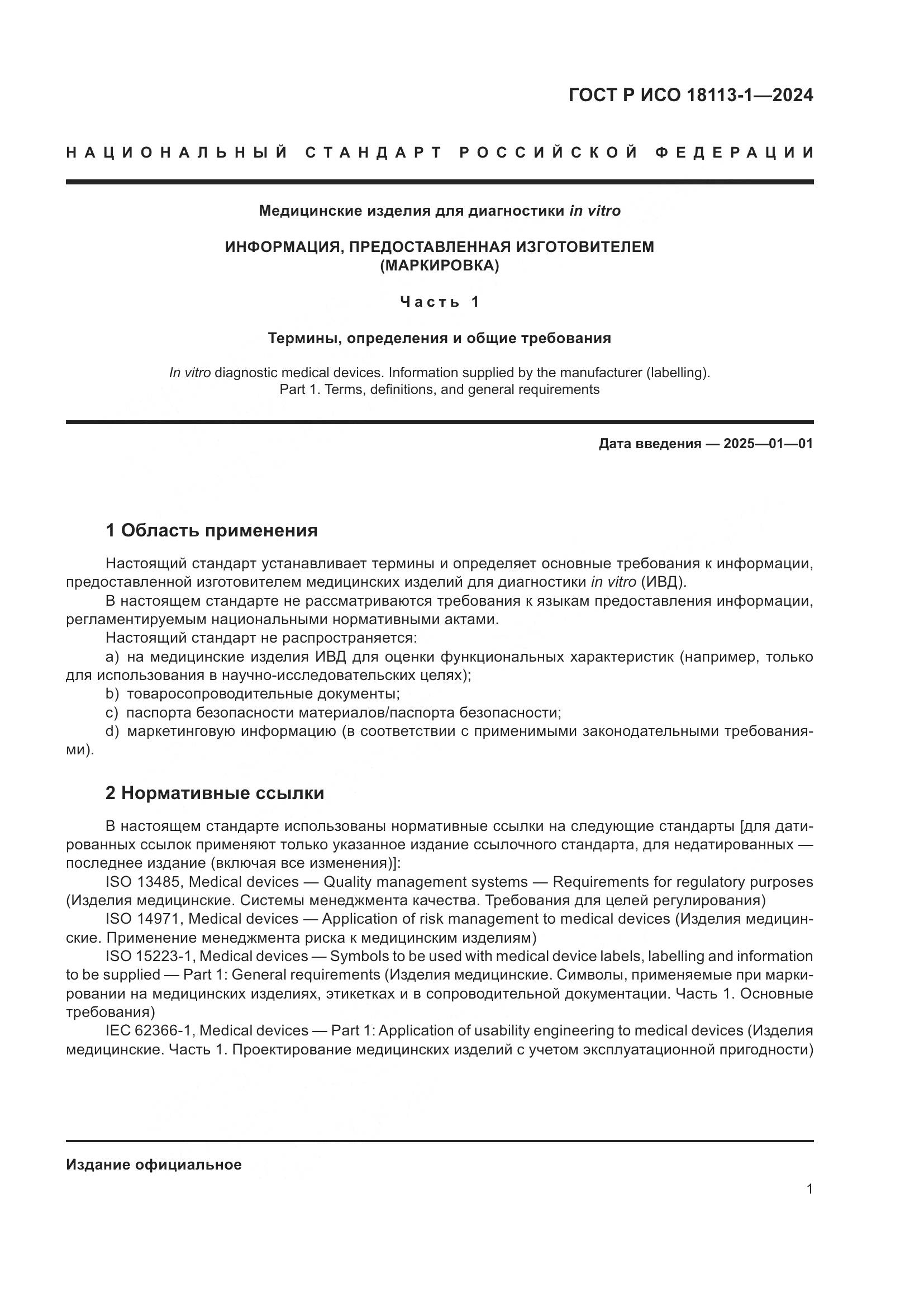 ГОСТ Р ИСО 18113-1—2024

НАЦИОНАЛЬНЫЙ СТАНДАРТ РОССИЙСКОЙ ФЕДЕРАЦИИ

Медицинские изделия для диагностики in vitro

ИНФОРМАЦИЯ, ПРЕДОСТАВЛЕННАЯ ИЗГОТОВИТЕЛЕМ (МАРКИРОВКА)

Часть 1

Термины, определения и общие требования

In vitro diagnostic medical devices. Information supplied by the manufacturer (labelling). Part 1. Terms, definitions, and general requirements

Дата введения — 2025—01—01

1 Область применения

Настоящий стандарт устанавливает термины и определяет основные требования к информации, предоставленной изготовителем медицинских изделий для диагностики in vitro (ИВД).

В настоящем стандарте не рассматриваются требования к языкам предоставления информации, регламентируемым национальными нормативными актами.

Настоящий стандарт не распространяется:

a) на медицинские изделия ИВД для оценки функциональных характеристик (например, только для использования в научно-исследовательских целях);

b) товаросопроводительные документы;

c) паспорта безопасности материалов/паспорта безопасности;

d) маркетинговую информацию (в соответствии с применимыми законодательными требованиями).

2 Нормативные ссылки

В настоящем стандарте использованы нормативные ссылки на следующие стандарты [для датированных ссылок применяют только указанное издание ссылочного стандарта, для недатированных — последнее издание (включая все изменения)]:

ISO 13485, Medical devices — Quality management systems — Requirements for regulatory purposes (Изделия медицинские. Системы менеджмента качества. Требования для целей регулирования)

ISO 14971, Medical devices — Application of risk management to medical devices (Изделия медицинские. Применение менеджмента риска к медицинским изделиям)

ISO 15223-1, Medical devices — Symbols to be used with medical device labels, labelling and information to be supplied — Part 1: General requirements (Изделия медицинские. Символы, применяемые при маркировании на медицинских изделиях, этикетках и в сопроводительной документации. Часть 1. Основные требования)

IEC 62366-1, Medical devices — Part 1: Application of usability engineering to medical devices (Изделия медицинские. Часть 1. Проектирование медицинских изделий с учетом эксплуатационной пригодности)

Издание официальное

1